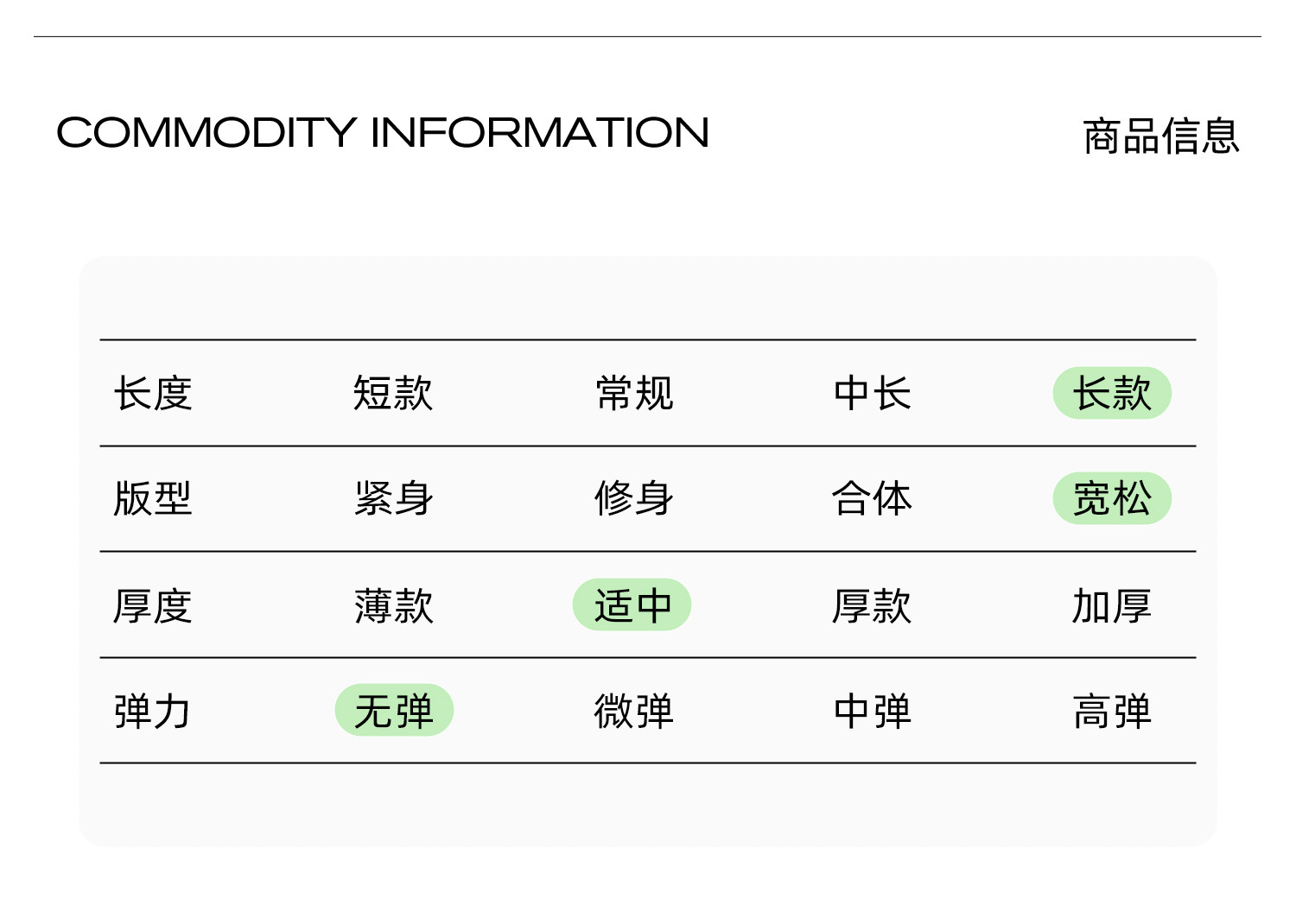 COMMODITY INFORMATION 商品信息

| 长度 | 短款 | 常规 | 中长 | 长款 |
|---|---|---|---|---|
| 版型 | 紧身 | 修身 | 合体 | 宽松 |
| 厚度 | 薄款 | 适中 | 厚款 | 加厚 |
| 弹力 | 无弹 | 微弹 | 中弹 | 高弹 |